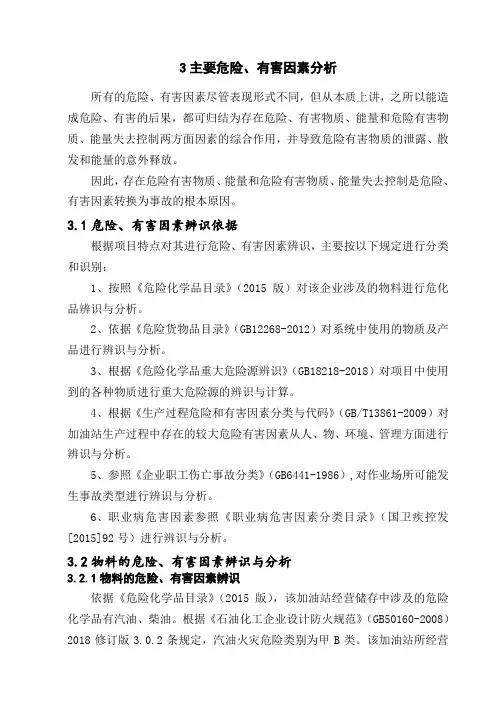 3 主要危险、有害因素分析

所有的危险、有害因素尽管表现形式不同，但从本质上讲，之所以能造成危险、有害的后果，都可归结为存在危险、有害物质、能量和危险有害物质、能量失去控制两方面因素的综合作用，并导致危险有害物质的泄露、散发和能量的意外释放。

因此，存在危险有害物质、能量和危险有害物质、能量失去控制是危险、有害因素转换为事故的根本原因。

3.1 危险、有害因素辨识依据

根据项目特点对其进行危险、有害因素辨识，主要按以下规定进行分类和识别：

1、按照《危险化学品目录》（2015 版）对该企业涉及的物料进行危化品辨识与分析。

2、依据《危险货物品目录》（GB12268-2012）对系统中使用的物质及产品进行辨识与分析。

3、根据《危险化学品重大危险源辨识》（GB18218-2018）对项目中使用到的各种物质进行重大危险源的辨识与计算。

4、根据《生产过程危险和有害因素分类与代码》（GB/T13861-2009）对加油站生产过程中存在的较大危险有害因素从人、物、环境、管理方面进行辨识与分析。

5、参照《企业职工伤亡事故分类》（GB6441-1986），对作业场所可能发生事故类型进行辨识与分析。

6、职业病危害因素参照《职业病危害因素分类目录》（国卫疾控发[2015]92 号）进行辨识与分析。

3.2 物料的危险、有害因素辨识与分析

3.2.1 物料的危险、有害因素辨识

依据《危险化学品目录》（2015 版），该加油站经营储存中涉及的危险化学品有汽油、柴油。根据《石油化工企业设计防火规范》（GB50160-2008）2018 修订版 3.0.2 条规定，汽油火灾危险类别为甲 B 类。该加油站所经营